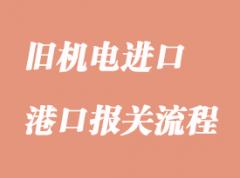 旧机电进口

港口报关流程